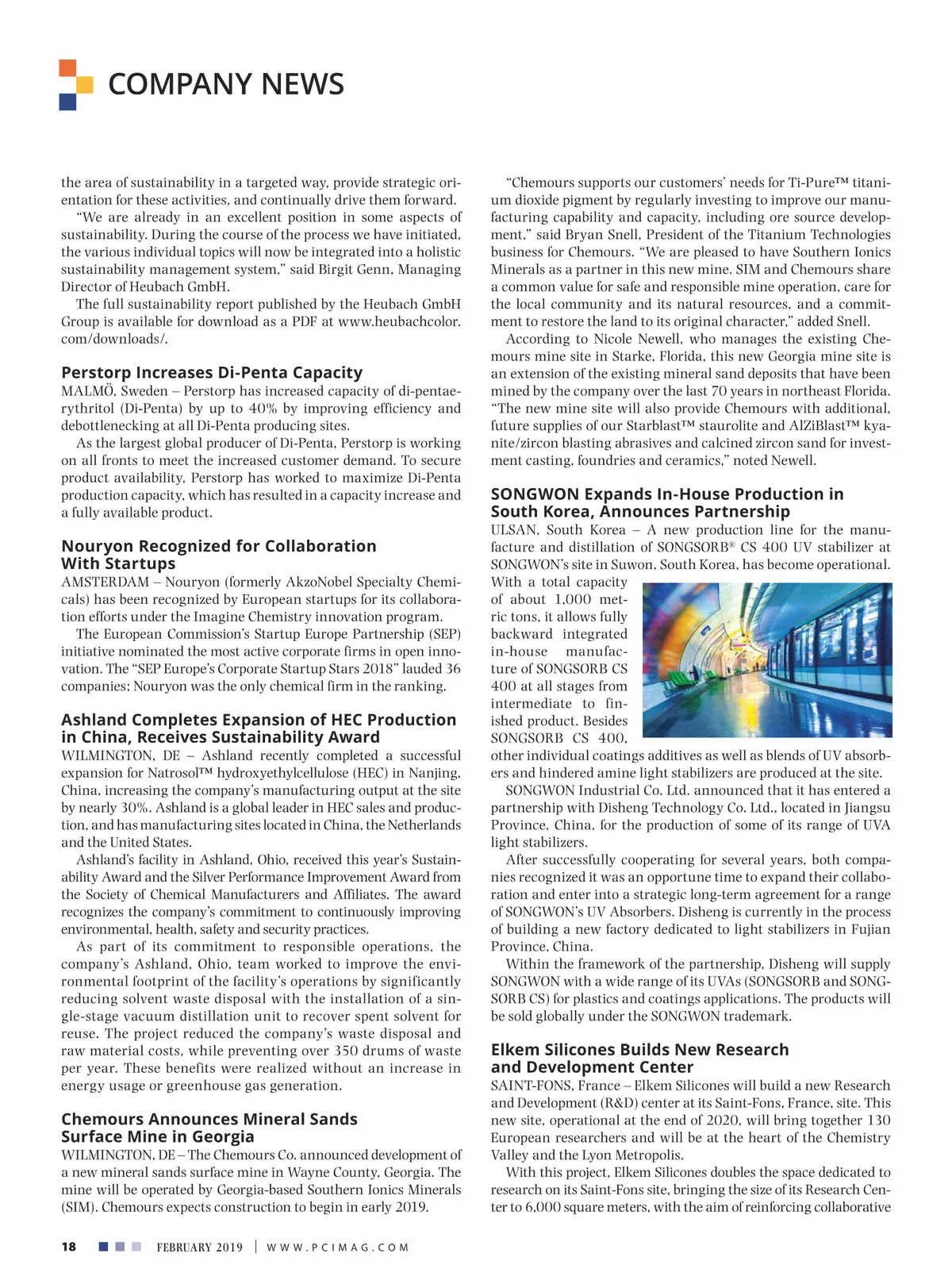 COMPANY NEWS

the area of sustainability in a targeted way, provide strategic orientation for these activities, and continually drive them forward.

"We are already in an excellent position in some aspects of sustainability. During the course of the process we have initiated, the various individual topics will now be integrated into a holistic sustainability management system," said Birgit Genn, Managing Director of Heubach GmbH.

The full sustainability report published by the Heubach GmbH Group is available for download as a PDF at www.heubachcolor.com/downloads/.

Perstorp Increases Di-Penta Capacity

MALMÖ, Sweden – Perstorp has increased capacity of di-pentaerythritol (Di-Penta) by up to 40% by improving efficiency and debottlenecking at all Di-Penta producing sites.

As the largest global producer of Di-Penta, Perstorp is working on all fronts to meet the increased customer demand. To secure product availability, Perstorp has worked to maximize Di-Penta production capacity, which has resulted in a capacity increase and a fully available product.

Nouryon Recognized for Collaboration With Startups

AMSTERDAM – Nouryon (formerly AkzoNobel Specialty Chemicals) has been recognized by European startups for its collaboration efforts under the Imagine Chemistry innovation program.

The European Commission's Startup Europe Partnership (SEP) initiative nominated the most active corporate firms in open innovation. The "SEP Europe's Corporate Startup Stars 2018" lauded 36 companies; Nouryon was the only chemical firm in the ranking.

Ashland Completes Expansion of HEC Production in China, Receives Sustainability Award

WILMINGTON, DE – Ashland recently completed a successful expansion for Natrosol™ hydroxyethylcellulose (HEC) in Nanjing, China, increasing the company's manufacturing output at the site by nearly 30%. Ashland is a global leader in HEC sales and production, and has manufacturing sites located in China, the Netherlands and the United States.

Ashland's facility in Ashland, Ohio, received this year's Sustainability Award and the Silver Performance Improvement Award from the Society of Chemical Manufacturers and Affiliates. The award recognizes the company's commitment to continuously improving environmental, health, safety and security practices.

As part of its commitment to responsible operations, the company's Ashland, Ohio, team worked to improve the environmental footprint of the facility's operations by significantly reducing solvent waste disposal with the installation of a single-stage vacuum distillation unit to recover spent solvent for reuse. The project reduced the company's waste disposal and raw material costs, while preventing over 350 drums of waste per year. These benefits were realized without an increase in energy usage or greenhouse gas generation.

Chemours Announces Mineral Sands Surface Mine in Georgia

WILMINGTON, DE – The Chemours Co. announced development of a new mineral sands surface mine in Wayne County, Georgia. The mine will be operated by Georgia-based Southern Ionics Minerals (SIM). Chemours expects construction to begin in early 2019.

"Chemours supports our customers' needs for Ti-Pure™ titanium dioxide pigment by regularly investing to improve our manufacturing capability and capacity, including ore source development," said Bryan Snell, President of the Titanium Technologies business for Chemours. "We are pleased to have Southern Ionics Minerals as a partner in this new mine. SIM and Chemours share a common value for safe and responsible mine operation, care for the local community and its natural resources, and a commitment to restore the land to its original character," added Snell.

According to Nicole Newell, who manages the existing Chemours mine site in Starke, Florida, this new Georgia mine site is an extension of the existing mineral sand deposits that have been mined by the company over the last 70 years in northeast Florida. "The new mine site will also provide Chemours with additional, future supplies of our Starblast™ staurolite and AlZiBlast™ kyanite/zircon blasting abrasives and calcined zircon sand for investment casting, foundries and ceramics," noted Newell.

SONGWON Expands In-House Production in South Korea, Announces Partnership

ULSAN, South Korea – A new production line for the manufacture and distillation of SONGSORB® CS 400 UV stabilizer at SONGWON's site in Suwon, South Korea, has become operational. With a total capacity of about 1,000 metric tons, it allows fully backward integrated in-house manufacture of SONGSORB CS 400 at all stages from intermediate to finished product. Besides SONGSORB CS 400, other individual coatings additives as well as blends of UV absorbers and hindered amine light stabilizers are produced at the site.

SONGWON Industrial Co. Ltd. announced that it has entered a partnership with Disheng Technology Co. Ltd., located in Jiangsu Province, China, for the production of some of its range of UVA light stabilizers.

After successfully cooperating for several years, both companies recognized it was an opportune time to expand their collaboration and enter into a strategic long-term agreement for a range of SONGWON's UV Absorbers. Disheng is currently in the process of building a new factory dedicated to light stabilizers in Fujian Province, China.

Within the framework of the partnership, Disheng will supply SONGWON with a wide range of its UVAs (SONGSORB and SONGSORB CS) for plastics and coatings applications. The products will be sold globally under the SONGWON trademark.

Elkem Silicones Builds New Research and Development Center

SAINT-FONS, France – Elkem Silicones will build a new Research and Development (R&D) center at its Saint-Fons, France, site. This new site, operational at the end of 2020, will bring together 130 European researchers and will be at the heart of the Chemistry Valley and the Lyon Metropolis.

With this project, Elkem Silicones doubles the space dedicated to research on its Saint-Fons site, bringing the size of its Research Center to 6,000 square meters, with the aim of reinforcing collaborative

18 FEBRUARY 2019 | WWW.PCIMAG.COM